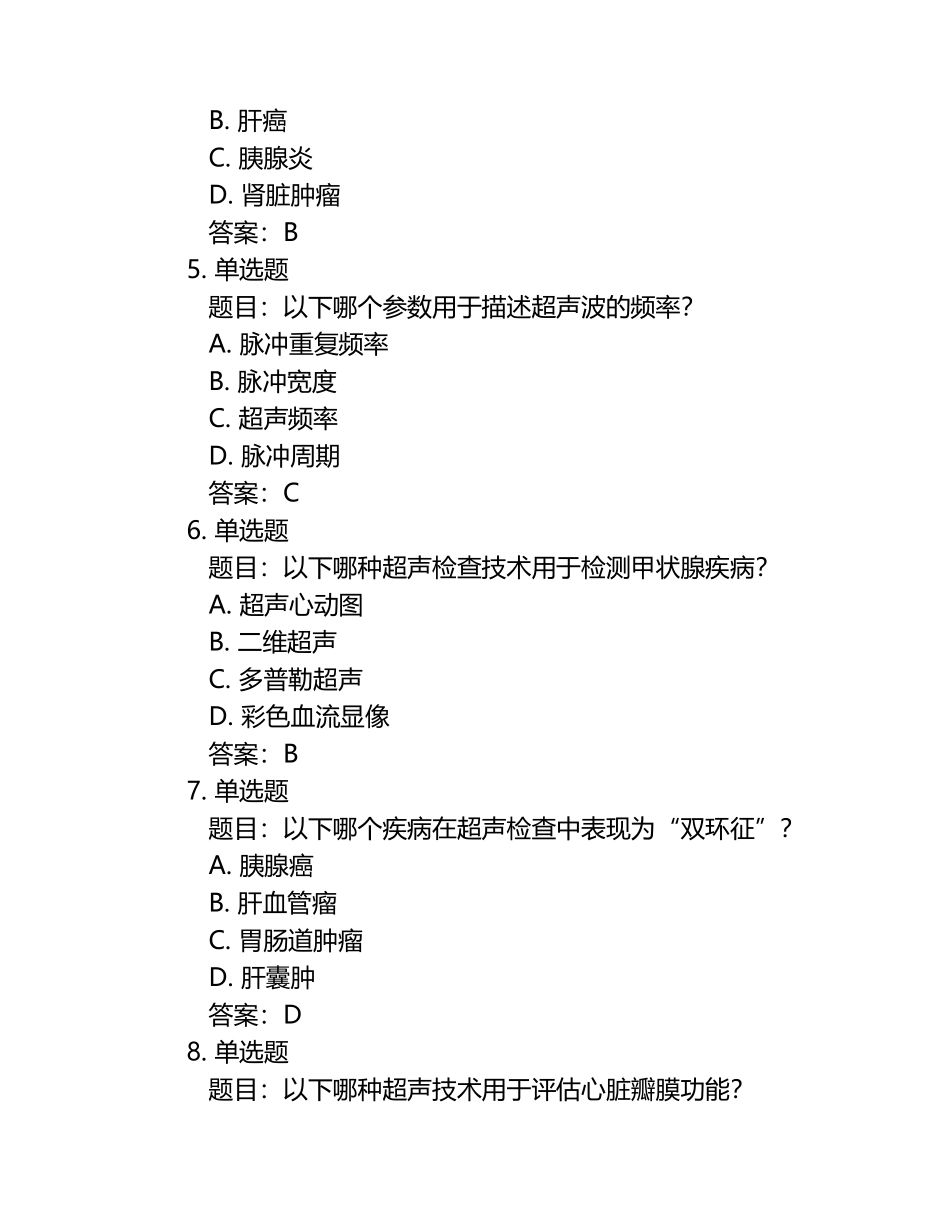 B. 肝癌
C. 胰腺炎
D. 肾脏肿瘤
答案：B
5. 单选题
题目：以下哪个参数用于描述超声波的频率？
A. 脉冲重复频率
B. 脉冲宽度
C. 超声频率
D. 脉冲周期
答案：C
6. 单选题
题目：以下哪种超声检查技术用于检测甲状腺疾病？
A. 超声心动图
B. 二维超声
C. 多普勒超声
D. 彩色血流显像
答案：B
7. 单选题
题目：以下哪个疾病在超声检查中表现为“双环征”？
A. 胰腺癌
B. 肝血管瘤
C. 胃肠道肿瘤
D. 肝囊肿
答案：D
8. 单选题
题目：以下哪种超声技术用于评估心脏瓣膜功能？